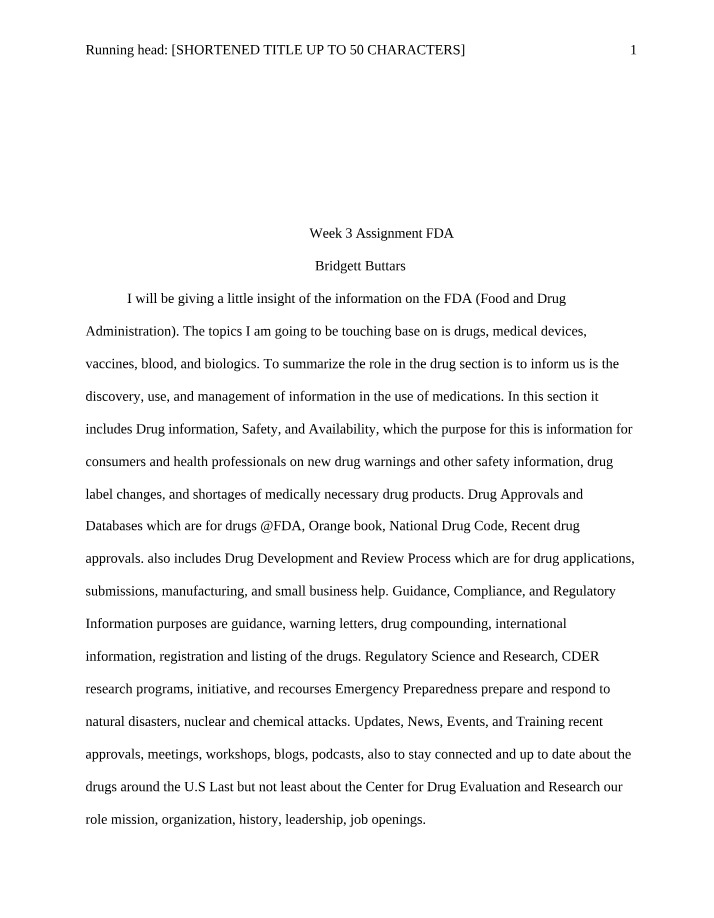 Running head: [SHORTENED TITLE UP TO 50 CHARACTERS] 1

Week 3 Assignment FDA

Bridgett Buttars

I will be giving a little insight of the information on the FDA (Food and Drug Administration). The topics I am going to be touching base on is drugs, medical devices, vaccines, blood, and biologics. To summarize the role in the drug section is to inform us is the discovery, use, and management of information in the use of medications. In this section it includes Drug information, Safety, and Availability, which the purpose for this is information for consumers and health professionals on new drug warnings and other safety information, drug label changes, and shortages of medically necessary drug products. Drug Approvals and Databases which are for drugs @FDA, Orange book, National Drug Code, Recent drug approvals. also includes Drug Development and Review Process which are for drug applications, submissions, manufacturing, and small business help. Guidance, Compliance, and Regulatory Information purposes are guidance, warning letters, drug compounding, international information, registration and listing of the drugs. Regulatory Science and Research, CDER research programs, initiative, and recourses Emergency Preparedness prepare and respond to natural disasters, nuclear and chemical attacks. Updates, News, Events, and Training recent approvals, meetings, workshops, blogs, podcasts, also to stay connected and up to date about the drugs around the U.S Last but not least about the Center for Drug Evaluation and Research our role mission, organization, history, leadership, job openings.